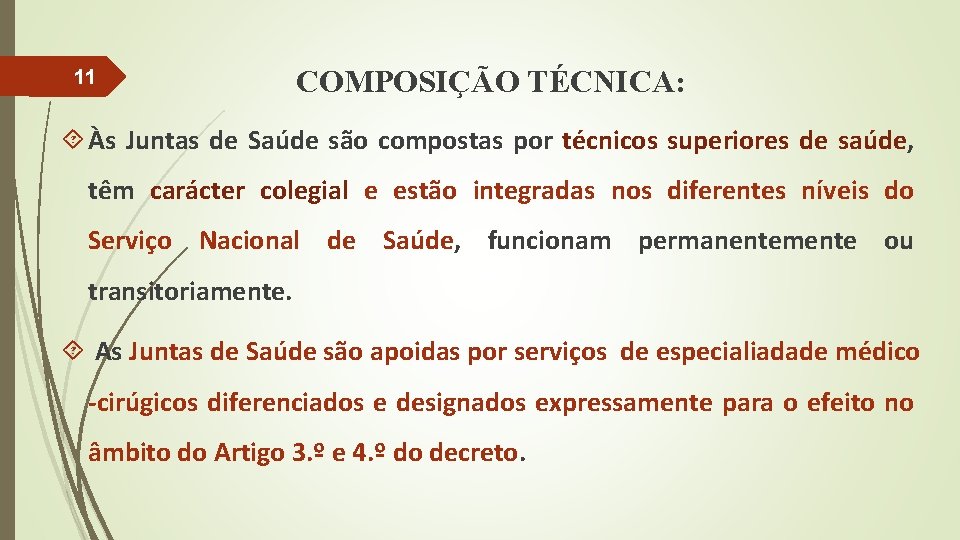 11

COMPOSIÇÃO TÉCNICA:

Às Juntas de Saúde são compostas por técnicos superiores de saúde, têm carácter colegial e estão integradas nos diferentes níveis do Serviço Nacional de Saúde, funcionam permanentemente ou transitoriamente.

As Juntas de Saúde são apoidas por serviços de especialiadade médico -cirúgicos diferenciados e designados expressamente para o efeito no âmbito do Artigo 3.º e 4.º do decreto.